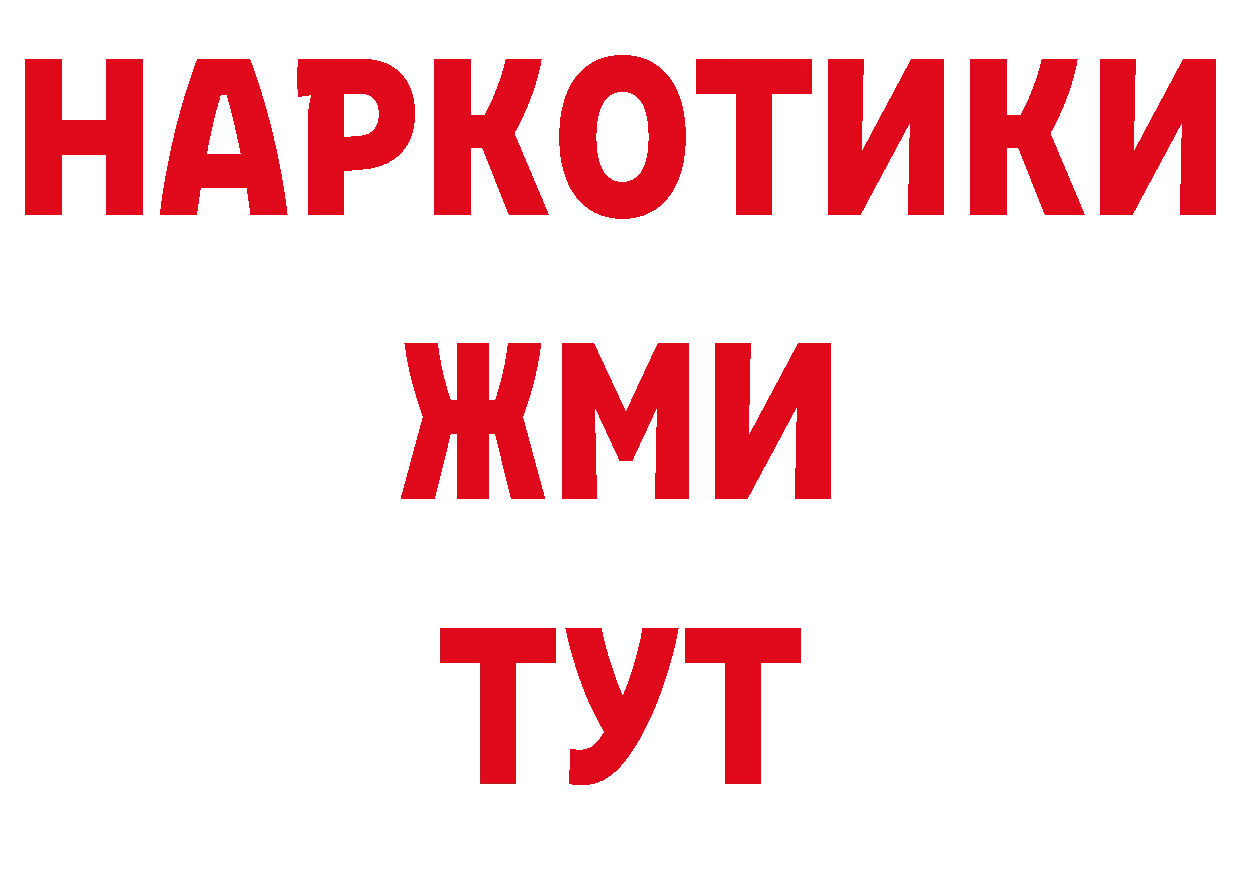 НАРКОТИКИ
ЖМИ
ТУТ